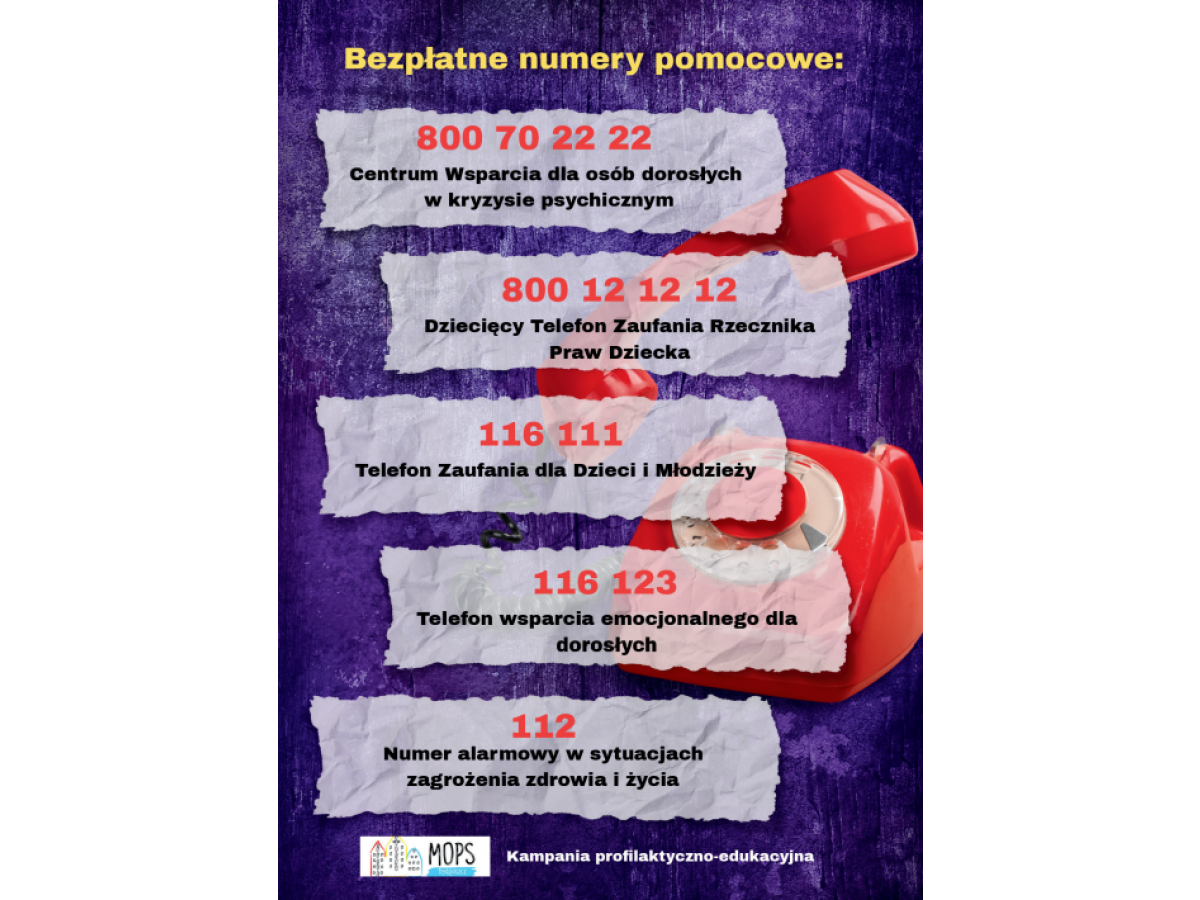 Bezpłatne numery pomocowe:

800 70 22 22
Centrum Wsparcia dla osób dorosłych w kryzysie psychicznym

800 12 12 12
Dziecięcy Telefon Zaufania Rzecznika Praw Dziecka

116 111
Telefon Zaufania dla Dzieci i Młodzieży

116 123
Telefon wsparcia emocjonalnego dla dorosłych

112
Numer alarmowy w sytuacjach zagrożenia zdrowia i życia

MOPS

Kampania profilaktyczno-edukacyjna